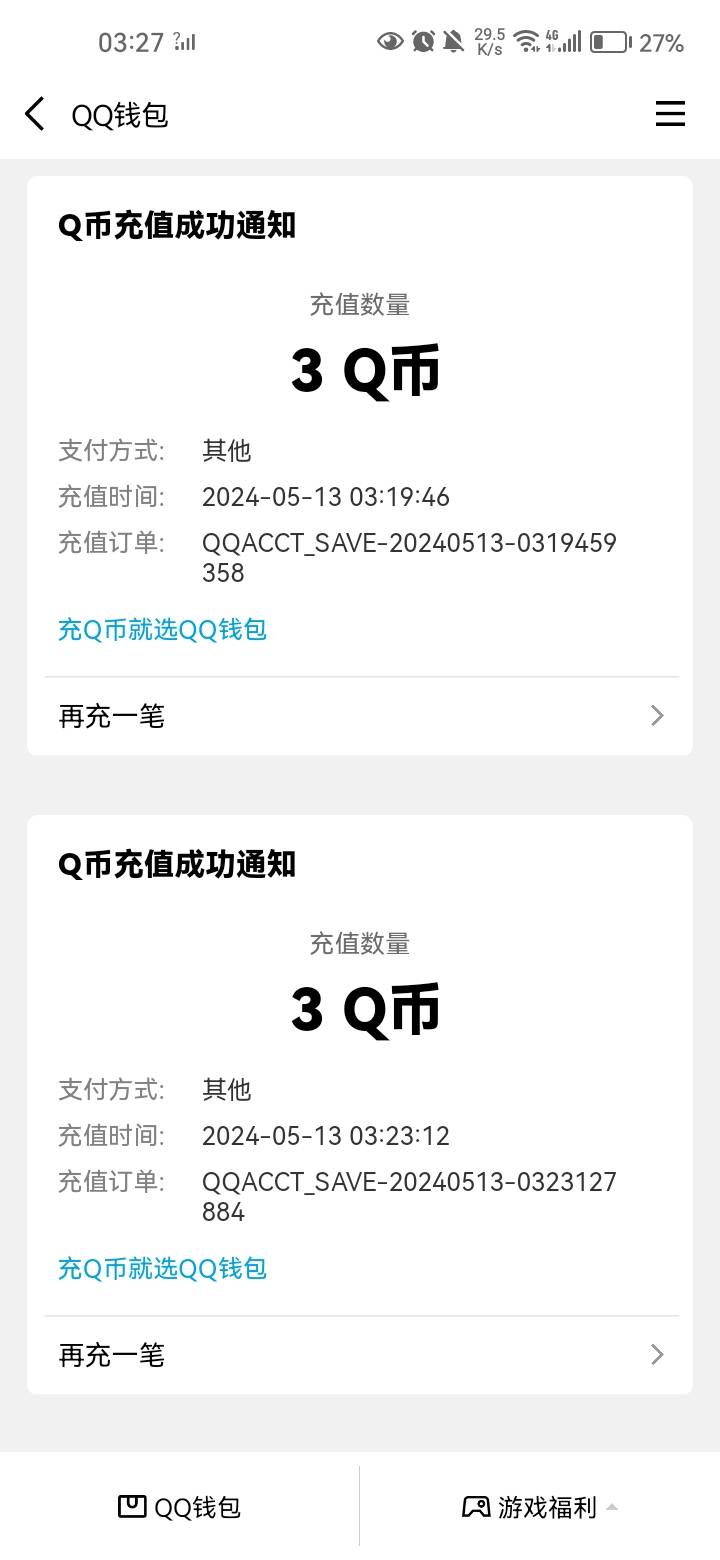 03:27

29.5 K/s 4G 27%

QQ钱包

Q币充值成功通知

充值数量

3 Q币

支付方式: 其他
充值时间: 2024-05-13 03:19:46
充值订单: QQACCT_SAVE-20240513-0319459358

充Q币就选QQ钱包

再充一笔

Q币充值成功通知

充值数量

3 Q币

支付方式: 其他
充值时间: 2024-05-13 03:23:12
充值订单: QQACCT_SAVE-20240513-0323127884

充Q币就选QQ钱包

再充一笔

QQ钱包

游戏福利